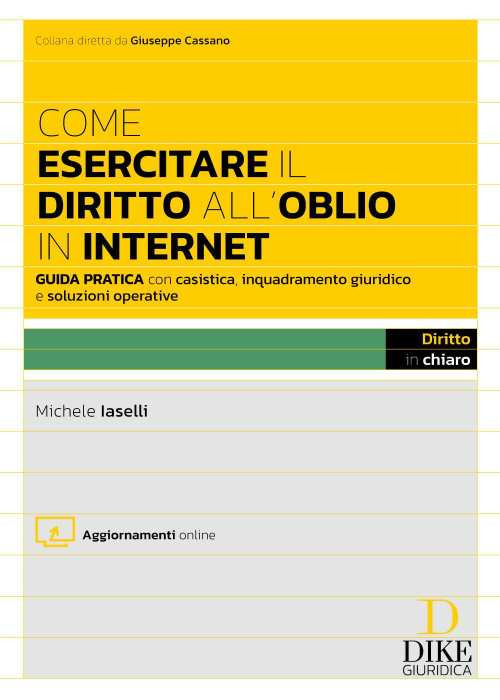 Collana diretta da Giuseppe Cassano

COME ESERCITARE IL DIRITTO ALL'OBLIO IN INTERNET

GUIDA PRATICA con casistica, inquadramento giuridico e soluzioni operative

Diritto in chiaro

Michele Iaselli

Aggiornamenti online

D
DIKE
GIURIDICA